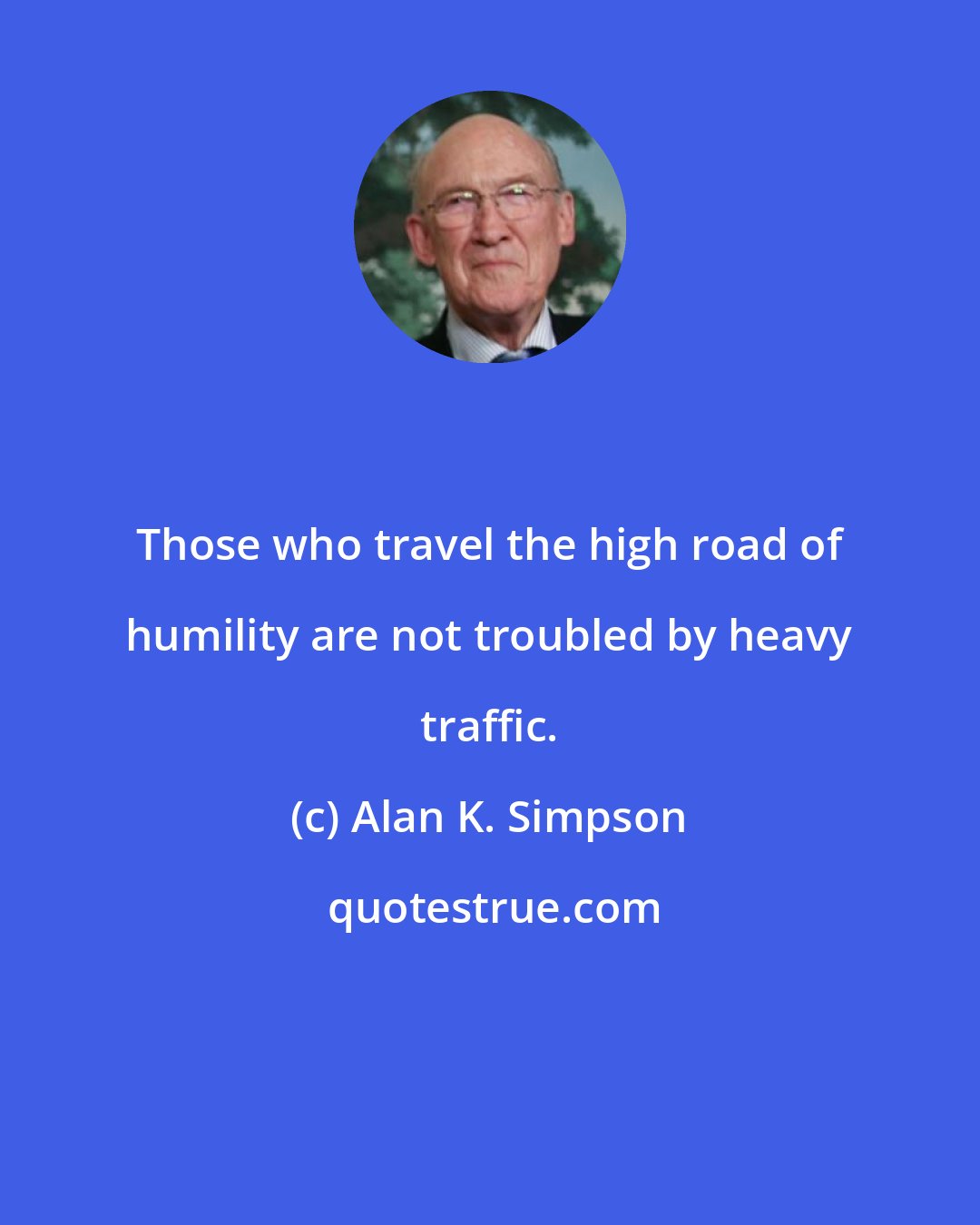 Those who travel the high road of humility are not troubled by heavy traffic.

(c) Alan K. Simpson

quotestrue.com